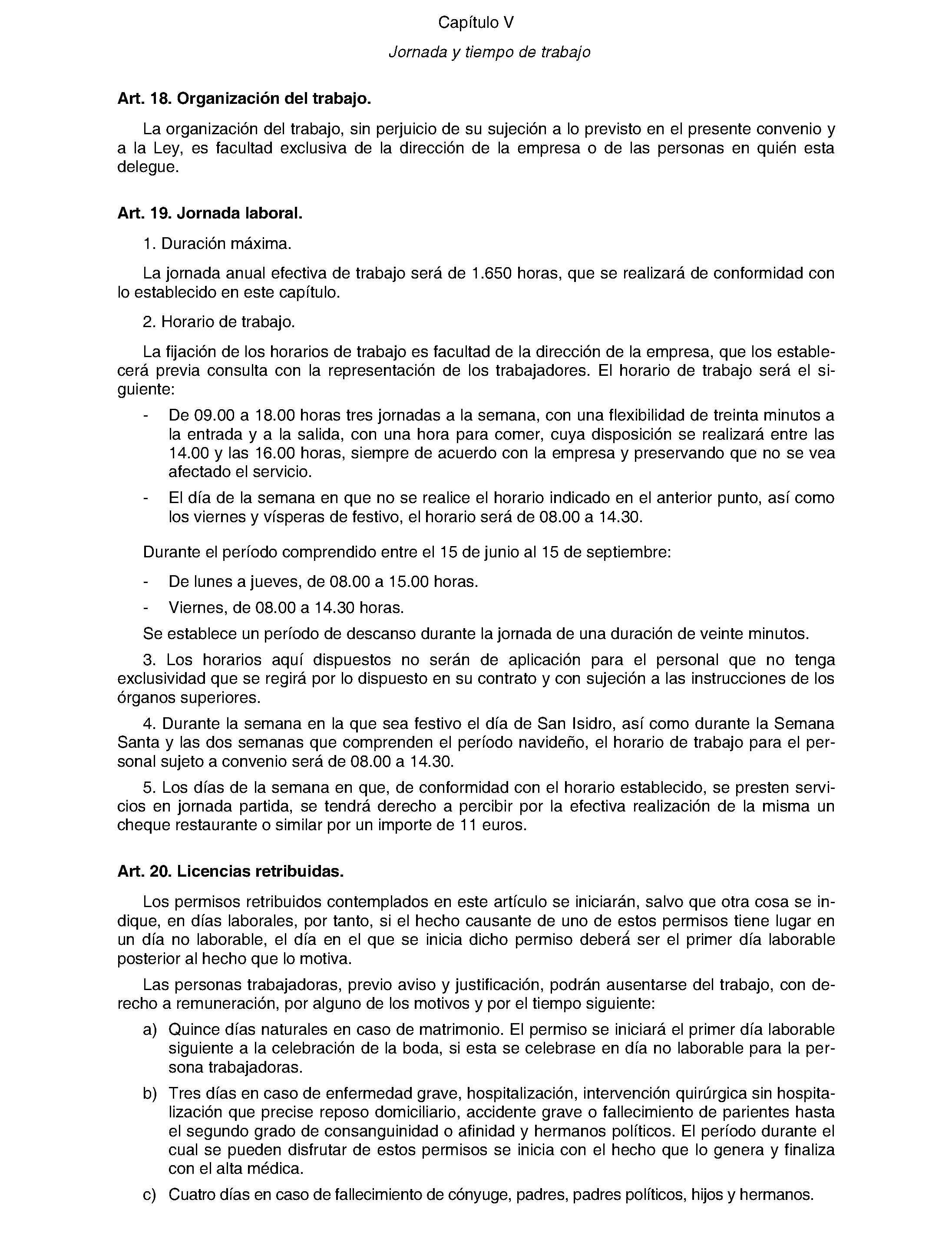 Capítulo V

Jornada y tiempo de trabajo

Art. 18. Organización del trabajo.

La organización del trabajo, sin perjuicio de su sujeción a lo previsto en el presente convenio y a la Ley, es facultad exclusiva de la dirección de la empresa o de las personas en quién esta delegue.

Art. 19. Jornada laboral.

1. Duración máxima.

La jornada anual efectiva de trabajo será de 1.650 horas, que se realizará de conformidad con lo establecido en este capítulo.

2. Horario de trabajo.

La fijación de los horarios de trabajo es facultad de la dirección de la empresa, que los establecerá previa consulta con la representación de los trabajadores. El horario de trabajo será el siguiente:

- De 09.00 a 18.00 horas tres jornadas a la semana, con una flexibilidad de treinta minutos a la entrada y a la salida, con una hora para comer, cuya disposición se realizará entre las 14.00 y las 16.00 horas, siempre de acuerdo con la empresa y preservando que no se vea afectado el servicio.
- El día de la semana en que no se realice el horario indicado en el anterior punto, así como los viernes y vísperas de festivo, el horario será de 08.00 a 14.30.

Durante el período comprendido entre el 15 de junio al 15 de septiembre:

- De lunes a jueves, de 08.00 a 15.00 horas.
- Viernes, de 08.00 a 14.30 horas.

Se establece un período de descanso durante la jornada de una duración de veinte minutos.

3. Los horarios aquí dispuestos no serán de aplicación para el personal que no tenga exclusividad que se regirá por lo dispuesto en su contrato y con sujeción a las instrucciones de los órganos superiores.

4. Durante la semana en la que sea festivo el día de San Isidro, así como durante la Semana Santa y las dos semanas que comprenden el período navideño, el horario de trabajo para el personal sujeto a convenio será de 08.00 a 14.30.

5. Los días de la semana en que, de conformidad con el horario establecido, se presten servicios en jornada partida, se tendrá derecho a percibir por la efectiva realización de la misma un cheque restaurante o similar por un importe de 11 euros.

Art. 20. Licencias retribuidas.

Los permisos retribuidos contemplados en este artículo se iniciarán, salvo que otra cosa se indique, en días laborales, por tanto, si el hecho causante de uno de estos permisos tiene lugar en un día no laborable, el día en el que se inicia dicho permiso deberá ser el primer día laborable posterior al hecho que lo motiva.

Las personas trabajadoras, previo aviso y justificación, podrán ausentarse del trabajo, con derecho a remuneración, por alguno de los motivos y por el tiempo siguiente:

a) Quince días naturales en caso de matrimonio. El permiso se iniciará el primer día laborable siguiente a la celebración de la boda, si esta se celebrase en día no laborable para la persona trabajadoras.

b) Tres días en caso de enfermedad grave, hospitalización, intervención quirúrgica sin hospitalización que precise reposo domiciliario, accidente grave o fallecimiento de parientes hasta el segundo grado de consanguinidad o afinidad y hermanos políticos. El período durante el cual se pueden disfrutar de estos permisos se inicia con el hecho que lo genera y finaliza con el alta médica.

c) Cuatro días en caso de fallecimiento de cónyuge, padres, padres políticos, hijos y hermanos.